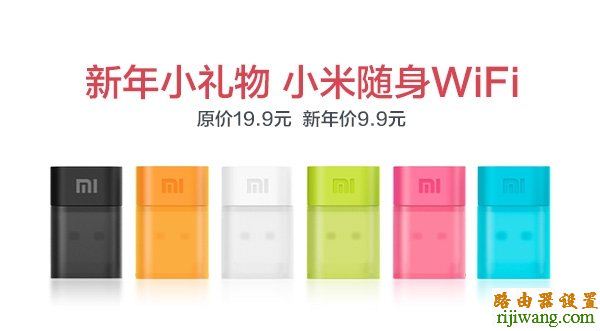 新年小礼物 小米随身WiFi
原价19.9元 新年价9.9元

MI MI MI MI MI MI

路由器设置
rijiwang.com